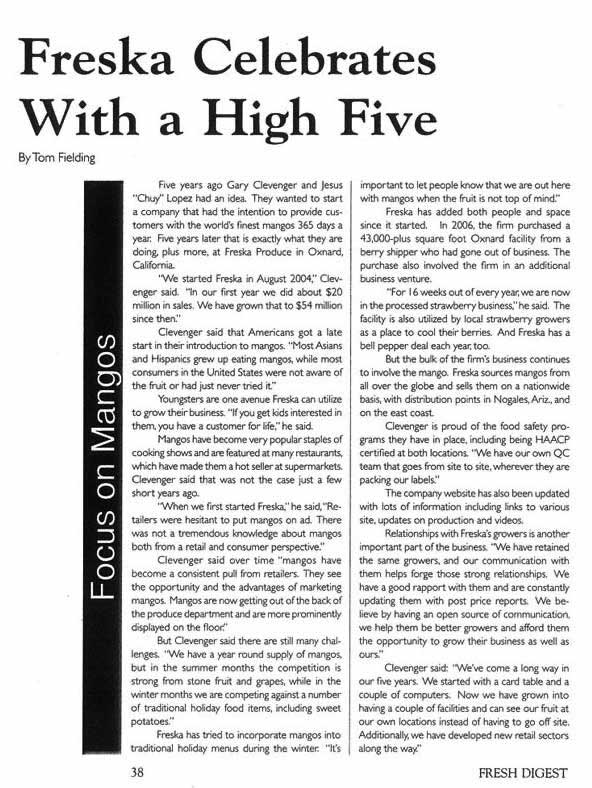 Freska Celebrates With a High Five

By Tom Fielding

Focus on Mangos

Five years ago Gary Clevenger and Jesus "Chuy" Lopez had an idea. They wanted to start a company that had the intention to provide customers with the world's finest mangos 365 days a year. Five years later that is exactly what they are doing, plus more, at Freska Produce in Oxnard, California.

"We started Freska in August 2004," Clevenger said. "In our first year we did about $20 million in sales. We have grown that to $54 million since then."

Clevenger said that Americans got a late start in their introduction to mangos. "Most Asians and Hispanics grew up eating mangos, while most consumers in the United States were not aware of the fruit or had just never tried it."

Youngsters are one avenue Freska can utilize to grow their business. "If you get kids interested in them, you have a customer for life," he said.

Mangos have become very popular staples of cooking shows and are featured at many restaurants, which have made them a hot seller at supermarkets. Clevenger said that was not the case just a few short years ago.

"When we first started Freska," he said, "Retailers were hesitant to put mangos on ad. There was not a tremendous knowledge about mangos both from a retail and consumer perspective."

Clevenger said over time "mangos have become a consistent pull from retailers. They see the opportunity and the advantages of marketing mangos. Mangos are now getting out of the back of the produce department and are more prominently displayed on the floor."

But Clevenger said there are still many challenges. "We have a year round supply of mangos, but in the summer months the competition is strong from stone fruit and grapes, while in the winter months we are competing against a number of traditional holiday food items, including sweet potatoes."

Freska has tried to incorporate mangos into traditional holiday menus during the winter. "It's important to let people know that we are out here with mangos when the fruit is not top of mind."

Freska has added both people and space since it started. In 2006, the firm purchased a 43,000-plus square foot Oxnard facility from a berry shipper who had gone out of business. The purchase also involved the firm in an additional business venture.

"For 16 weeks out of every year, we are now in the processed strawberry business," he said. The facility is also utilized by local strawberry growers as a place to cool their berries. And Freska has a bell pepper deal each year, too.

But the bulk of the firm's business continues to involve the mango. Freska sources mangos from all over the globe and sells them on a nationwide basis, with distribution points in Nogales, Ariz., and on the east coast.

Clevenger is proud of the food safety programs they have in place, including being HAACP certified at both locations. "We have our own QC team that goes from site to site, wherever they are packing our labels."

The company website has also been updated with lots of information including links to various site, updates on production and videos.

Relationships with Freska's growers is another important part of the business. "We have retained the same growers, and our communication with them helps forge those strong relationships. We have a good rapport with them and are constantly updating them with post price reports. We believe by having an open source of communication, we help them be better growers and afford them the opportunity to grow their business as well as ours."

Clevenger said: "We've come a long way in our five years. We started with a card table and a couple of computers. Now we have grown into having a couple of facilities and can see our fruit at our own locations instead of having to go off site. Additionally, we have developed new retail sectors along the way."

38

FRESH DIGEST